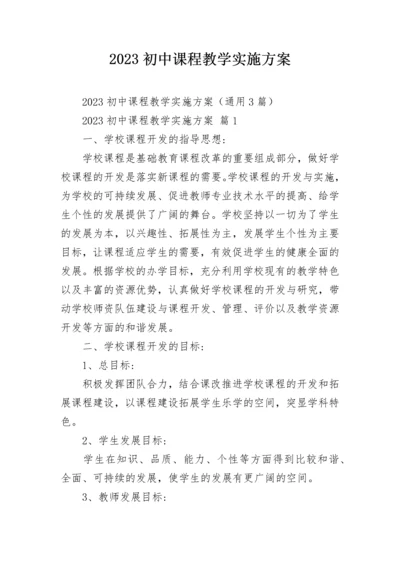 2023 初中课程教学实施方案

2023 初中课程教学实施方案（通用 3 篇）

2023 初中课程教学实施方案 篇 1

一、学校课程开发的指导思想：

学校课程是基础教育课程改革的重要组成部分，做好学校课程的开发是落实新课程的需要。学校课程的开发与实施，为学校的可持续发展、促进教师专业技术水平的提高、给学生个性的发展提供了广阔的舞台。学校坚持以一切为了学生的发展为本，以兴趣性、拓展性为主，发展学生个性为主要目标，让课程适应学生的需要，有效促进学生的健康全面的发展。根据学校的办学目标，充分利用学校现有的教学特色以及丰富的资源优势，认真做好学校课程的开发与研究，带动学校师资队伍建设与课程开发、管理、评价以及教学资源开发等方面的和谐发展。

二、学校课程开发的目标：

1、总目标：

积极发挥团队合力，结合课改推进学校课程的开发和拓展课程建设，以课程建设拓展学生乐学的空间，突显学科特色。

2、学生发展目标：

学生在知识、品质、能力、个性等方面得到比较和谐、全面、可持续的发展，使学生的发展有更广阔的空间。

3、教师发展目标：